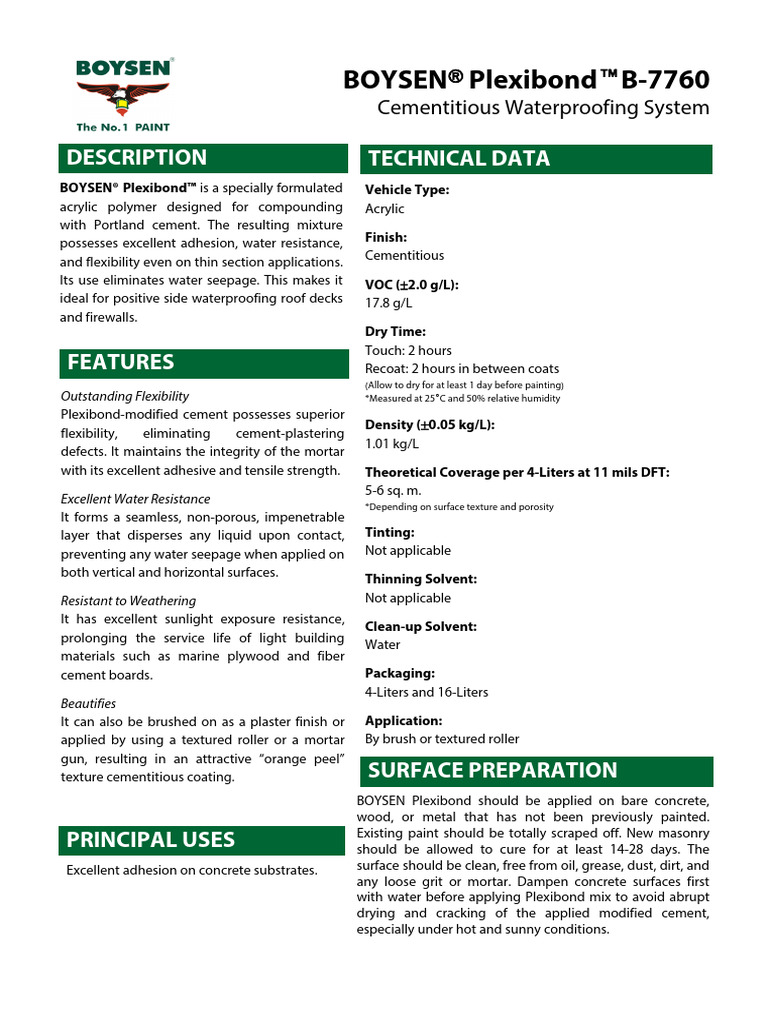 BOYSEN®
The No.1 PAINT

BOYSEN® Plexibond™ B-7760
Cementitious Waterproofing System

DESCRIPTION

BOYSEN® Plexibond™ is a specially formulated acrylic polymer designed for compounding with Portland cement. The resulting mixture possesses excellent adhesion, water resistance, and flexibility even on thin section applications. Its use eliminates water seepage. This makes it ideal for positive side waterproofing roof decks and firewalls.

FEATURES

Outstanding Flexibility
Plexibond-modified cement possesses superior flexibility, eliminating cement-plastering defects. It maintains the integrity of the mortar with its excellent adhesive and tensile strength.

Excellent Water Resistance
It forms a seamless, non-porous, impenetrable layer that disperses any liquid upon contact, preventing any water seepage when applied on both vertical and horizontal surfaces.

Resistant to Weathering
It has excellent sunlight exposure resistance, prolonging the service life of light building materials such as marine plywood and fiber cement boards.

Beautifies
It can also be brushed on as a plaster finish or applied by using a textured roller or a mortar gun, resulting in an attractive "orange peel" texture cementitious coating.

PRINCIPAL USES

Excellent adhesion on concrete substrates.

TECHNICAL DATA

Vehicle Type:
Acrylic

Finish:
Cementitious

VOC (±2.0 g/L):
17.8 g/L

Dry Time:
Touch: 2 hours
Recoat: 2 hours in between coats
(Allow to dry for at least 1 day before painting)
*Measured at 25°C and 50% relative humidity

Density (±0.05 kg/L):
1.01 kg/L

Theoretical Coverage per 4-Liters at 11 mils DFT:
5-6 sq. m.
*Depending on surface texture and porosity

Tinting:
Not applicable

Thinning Solvent:
Not applicable

Clean-up Solvent:
Water

Packaging:
4-Liters and 16-Liters

Application:
By brush or textured roller

SURFACE PREPARATION

BOYSEN Plexibond should be applied on bare concrete, wood, or metal that has not been previously painted. Existing paint should be totally scraped off. New masonry should be allowed to cure for at least 14-28 days. The surface should be clean, free from oil, grease, dust, dirt, and any loose grit or mortar. Dampen concrete surfaces first with water before applying Plexibond mix to avoid abrupt drying and cracking of the applied modified cement, especially under hot and sunny conditions.